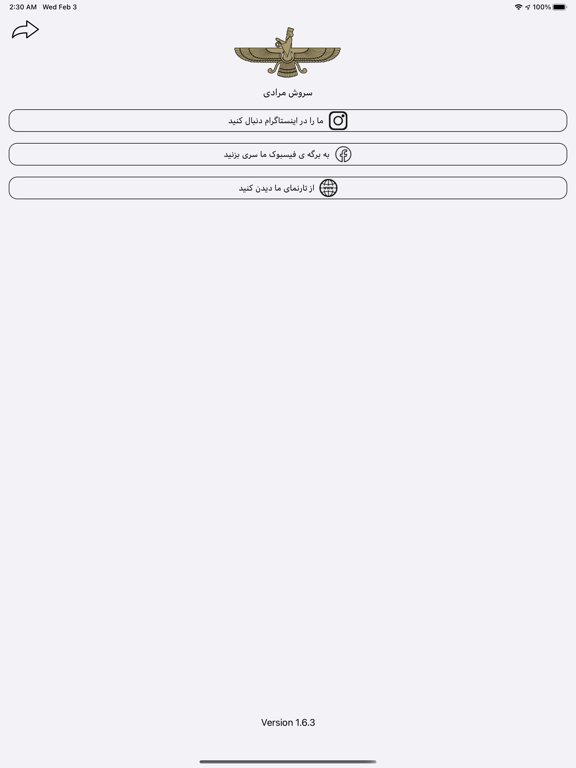 2:30 AM Wed Feb 3

100%

سروش مرادی

ما را در اینستاگرام دنبال کنید

به برگه ی فیسبوک ما سری بزنید

از تارنمای ما دیدن کنید

Version 1.6.3